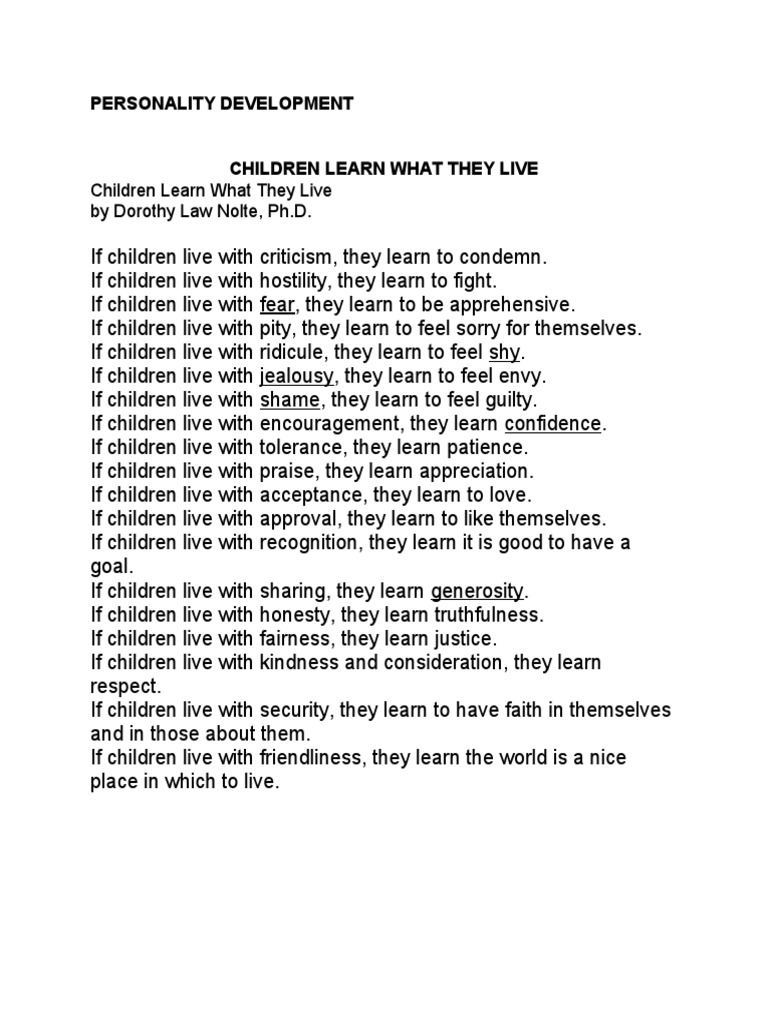 PERSONALITY DEVELOPMENT

CHILDREN LEARN WHAT THEY LIVE

Children Learn What They Live
by Dorothy Law Nolte, Ph.D.

If children live with criticism, they learn to condemn.
If children live with hostility, they learn to fight.
If children live with fear, they learn to be apprehensive.
If children live with pity, they learn to feel sorry for themselves.
If children live with ridicule, they learn to feel shy.
If children live with jealousy, they learn to feel envy.
If children live with shame, they learn to feel guilty.
If children live with encouragement, they learn confidence.
If children live with tolerance, they learn patience.
If children live with praise, they learn appreciation.
If children live with acceptance, they learn to love.
If children live with approval, they learn to like themselves.
If children live with recognition, they learn it is good to have a goal.
If children live with sharing, they learn generosity.
If children live with honesty, they learn truthfulness.
If children live with fairness, they learn justice.
If children live with kindness and consideration, they learn respect.
If children live with security, they learn to have faith in themselves and in those about them.
If children live with friendliness, they learn the world is a nice place in which to live.